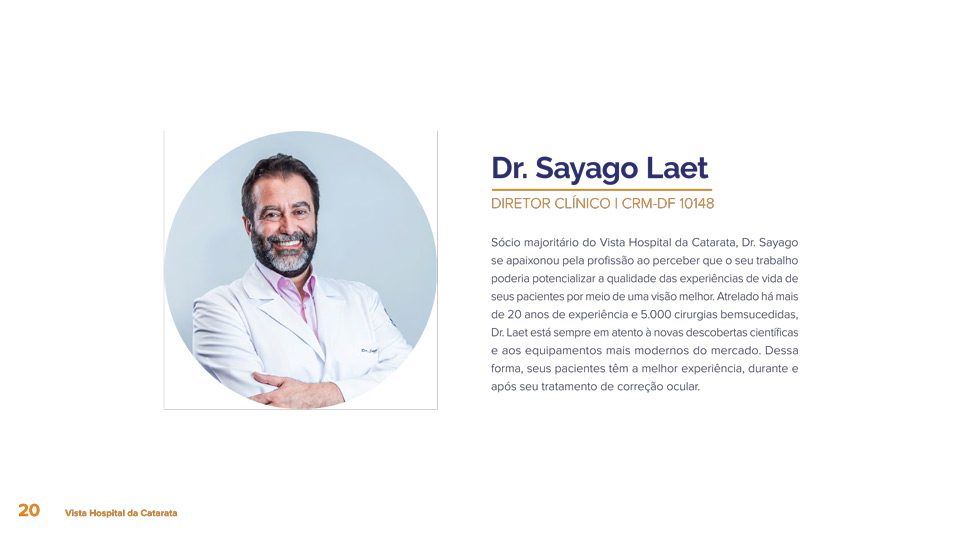 Dr. Sayago Laet

DIRETOR CLÍNICO | CRM-DF 10148

Sócio majoritário do Vista Hospital da Catarata, Dr. Sayago se apaixonou pela profissão ao perceber que o seu trabalho poderia potencializar a qualidade das experiências de vida de seus pacientes por meio de uma visão melhor. Atrelado há mais de 20 anos de experiência e 5.000 cirurgias bemsucedidas, Dr. Laet está sempre em atento à novas descobertas científicas e aos equipamentos mais modernos do mercado. Dessa forma, seus pacientes têm a melhor experiência, durante e após seu tratamento de correção ocular.

20 Vista Hospital da Catarata